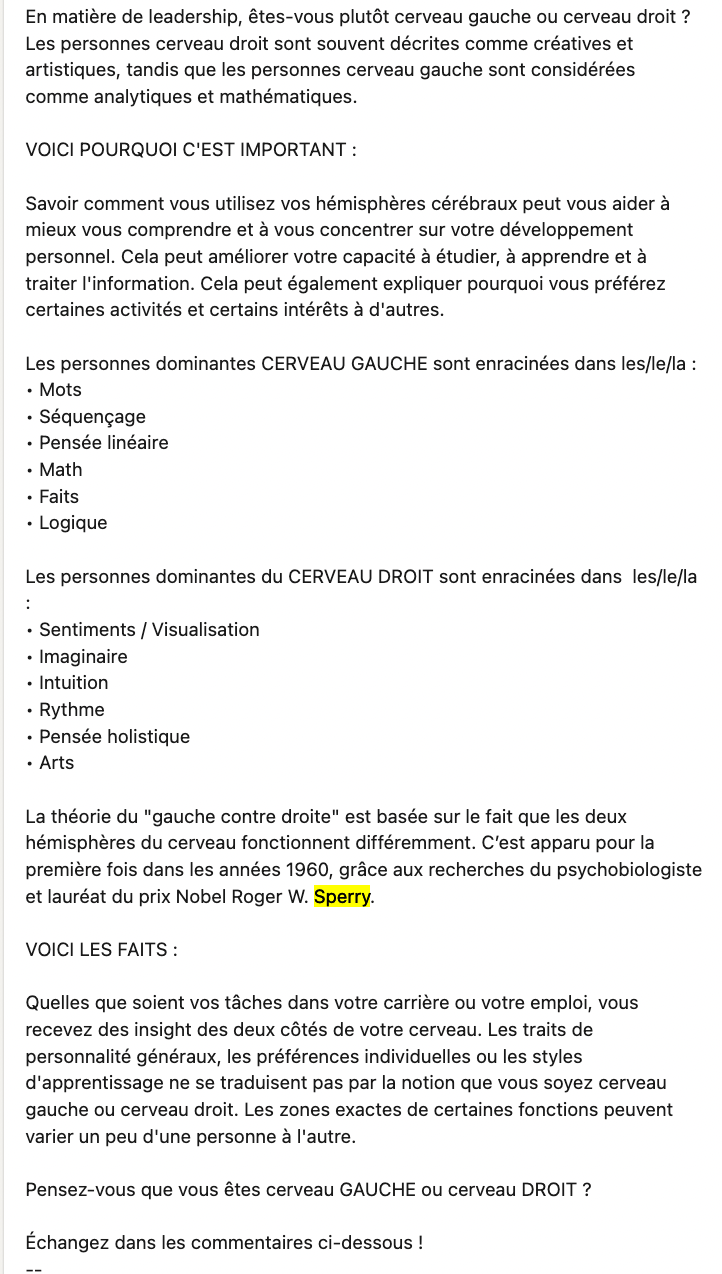 En matière de leadership, êtes-vous plutôt cerveau gauche ou cerveau droit ? Les personnes cerveau droit sont souvent décrites comme créatives et artistiques, tandis que les personnes cerveau gauche sont considérées comme analytiques et mathématiques.

VOICI POURQUOI C'EST IMPORTANT :

Savoir comment vous utilisez vos hémisphères cérébraux peut vous aider à mieux vous comprendre et à vous concentrer sur votre développement personnel. Cela peut améliorer votre capacité à étudier, à apprendre et à traiter l'information. Cela peut également expliquer pourquoi vous préférez certaines activités et certains intérêts à d'autres.

Les personnes dominantes CERVEAU GAUCHE sont enracinées dans les/le/la :
• Mots
• Séquençage
• Pensée linéaire
• Math
• Faits
• Logique

Les personnes dominantes du CERVEAU DROIT sont enracinées dans les/le/la :
• Sentiments / Visualisation
• Imaginaire
• Intuition
• Rythme
• Pensée holistique
• Arts

La théorie du "gauche contre droite" est basée sur le fait que les deux hémisphères du cerveau fonctionnent différemment. C'est apparu pour la première fois dans les années 1960, grâce aux recherches du psychobiologiste et lauréat du prix Nobel Roger W. Sperry.

VOICI LES FAITS :

Quelles que soient vos tâches dans votre carrière ou votre emploi, vous recevez des insight des deux côtés de votre cerveau. Les traits de personnalité généraux, les préférences individuelles ou les styles d'apprentissage ne se traduisent pas par la notion que vous soyez cerveau gauche ou cerveau droit. Les zones exactes de certaines fonctions peuvent varier un peu d'une personne à l'autre.

Pensez-vous que vous êtes cerveau GAUCHE ou cerveau DROIT ?

Échangez dans les commentaires ci-dessous !

--